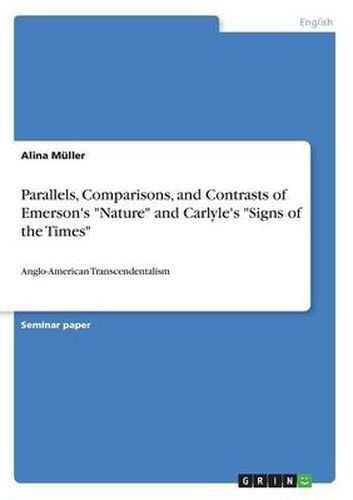 English

Alina Müller

Parallels, Comparisons, and Contrasts of Emerson's "Nature" and Carlyle's "Signs of the Times"

Anglo-American Transcendentalism

Seminar paper

GRIN